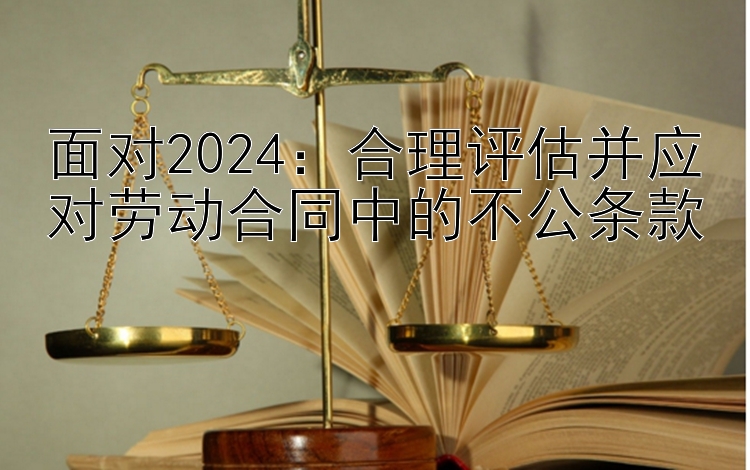 面对2024：合理评估并应对劳动合同中的不公条款